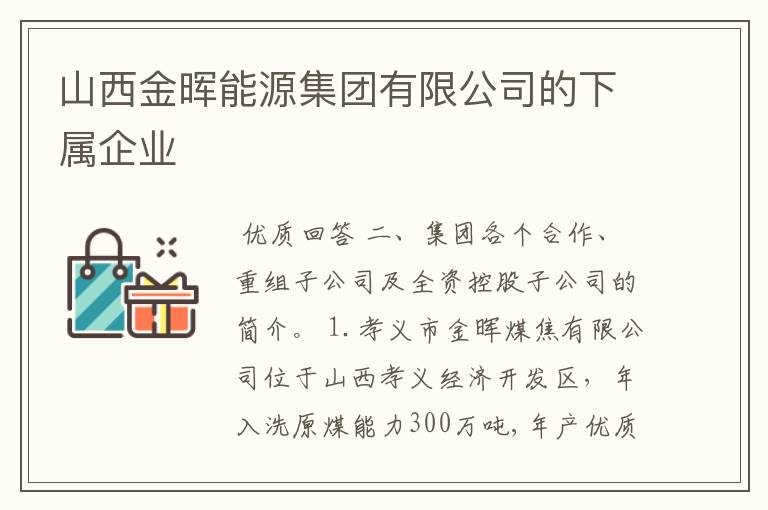 山西金晖能源集团有限公司的下属企业

优质回答 二、集团各个合作、重组子公司及全资控股子公司的简介。 1.孝义市金晖煤焦有限公司位于山西孝义经济开发区，年入洗原煤能力300万吨，年产优质